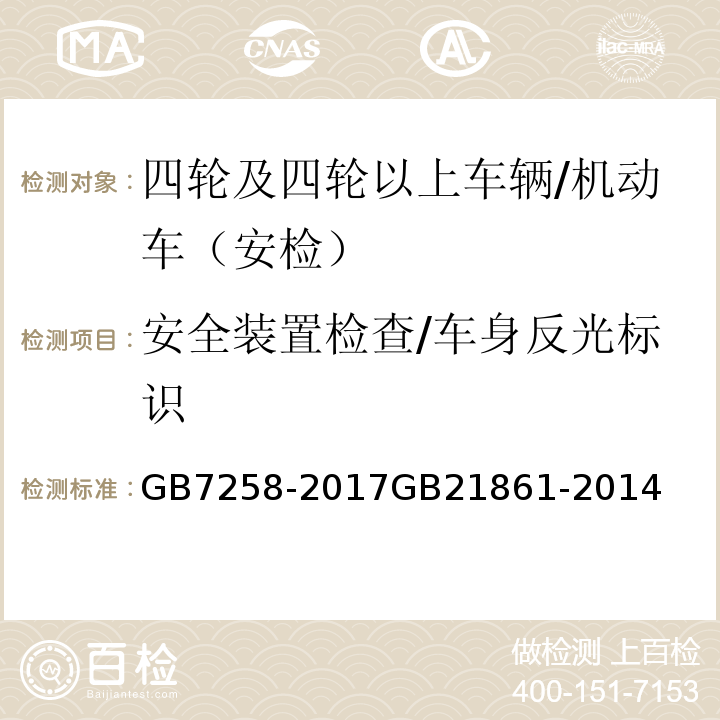 MA CNAS AC ilac-MRA

检测对象：四轮及四轮以上车辆/机动车（安检）

检测项目：安全装置检查/车身反光标识

检测标准：GB7258-2017GB21861-2014

百检
Baijiantest.com

做检测 上百检
400-151-7153